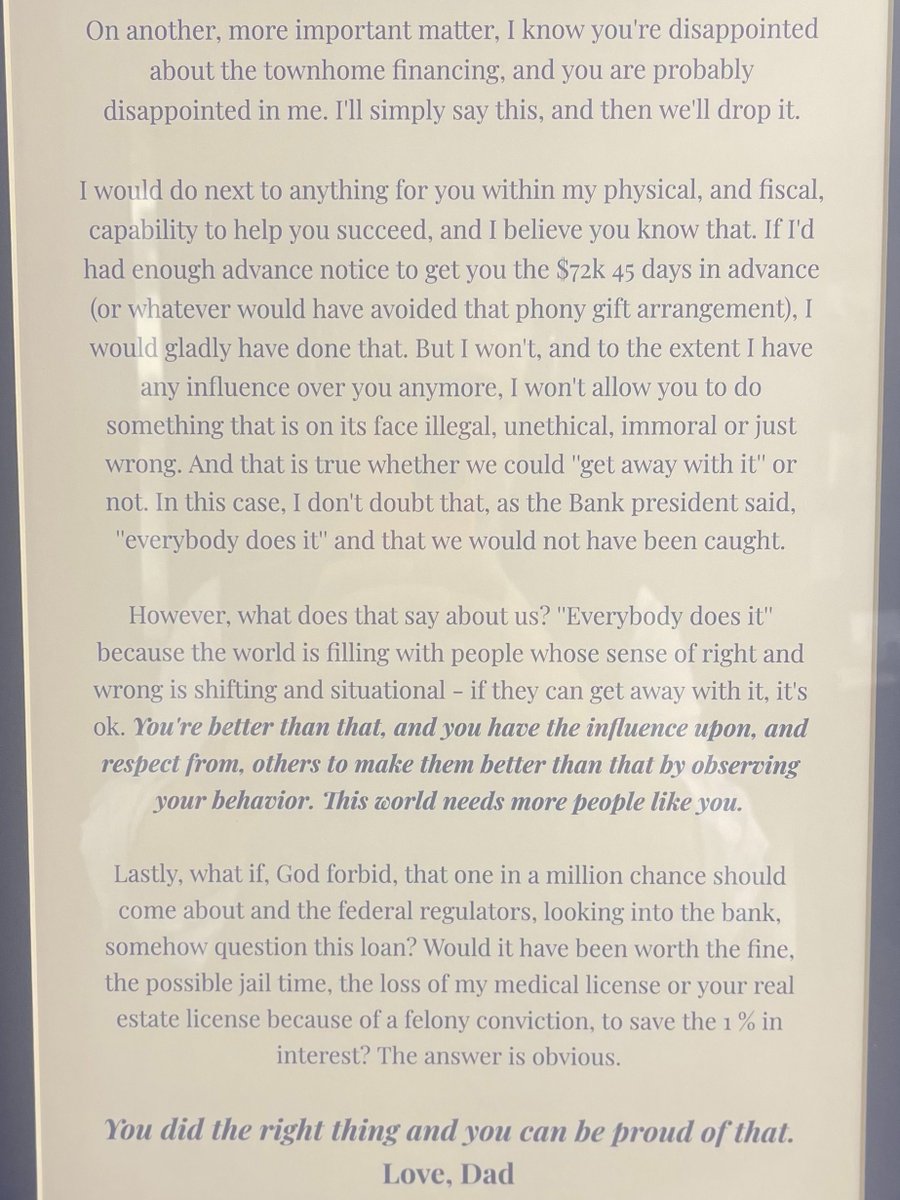 On another, more important matter, I know you're disappointed about the townhome financing, and you are probably disappointed in me. I'll simply say this, and then we'll drop it.

I would do next to anything for you within my physical, and fiscal, capability to help you succeed, and I believe you know that. If I'd had enough advance notice to get you the $72k 45 days in advance (or whatever would have avoided that phony gift arrangement), I would gladly have done that. But I won't, and to the extent I have any influence over you anymore, I won't allow you to do something that is on its face illegal, unethical, immoral or just wrong. And that is true whether we could "get away with it" or not. In this case, I don't doubt that, as the Bank president said, "everybody does it" and that we would not have been caught.

However, what does that say about us? "Everybody does it" because the world is filling with people whose sense of right and wrong is shifting and situational - if they can get away with it, it's ok. You're better than that, and you have the influence upon, and respect from, others to make them better than that by observing your behavior. This world needs more people like you.

Lastly, what if, God forbid, that one in a million chance should come about and the federal regulators, looking into the bank, somehow question this loan? Would it have been worth the fine, the possible jail time, the loss of my medical license or your real estate license because of a felony conviction, to save the 1 % in interest? The answer is obvious.

You did the right thing and you can be proud of that.
Love, Dad